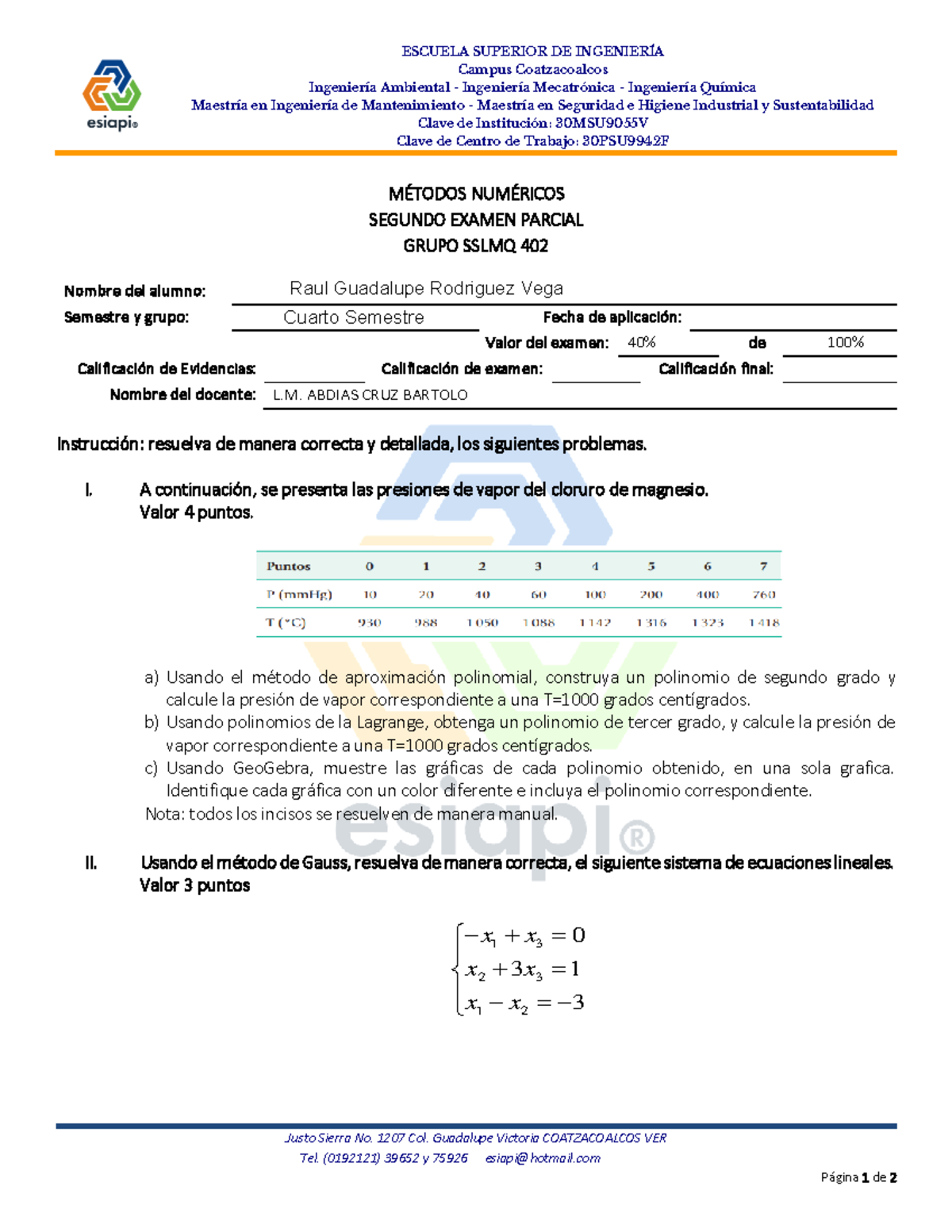 esiapi®

ESCUELA SUPERIOR DE INGENIERÍA
Campus Coatzacoalcos
Ingeniería Ambiental - Ingeniería Mecatrónica - Ingeniería Química
Maestría en Ingeniería de Mantenimiento - Maestría en Seguridad e Higiene Industrial y Sustentabilidad
Clave de Institución: 30MSU9055V
Clave de Centro de Trabajo: 30PSU9942F

MÉTODOS NUMÉRICOS
SEGUNDO EXAMEN PARCIAL
GRUPO SSLMQ 402

Nombre del alumno: Raul Guadalupe Rodriguez Vega
Semestre y grupo: Cuarto Semestre
Fecha de aplicación:
Valor del examen: 40% de 100%
Calificación de Evidencias:
Calificación de examen:
Calificación final:
Nombre del docente: L.M. ABDIAS CRUZ BARTOLO

Instrucción: resuelva de manera correcta y detallada, los siguientes problemas.

I. A continuación, se presenta las presiones de vapor del cloruro de magnesio. Valor 4 puntos.

| Puntos | 0 | 1 | 2 | 3 | 4 | 5 | 6 | 7 |
|---|---|---|---|---|---|---|---|---|
| P (mmHg) | 10 | 20 | 40 | 60 | 100 | 200 | 400 | 760 |
| T (°C) | 930 | 988 | 1050 | 1088 | 1142 | 1316 | 1323 | 1418 |

a) Usando el método de aproximación polinomial, construya un polinomio de segundo grado y calcule la presión de vapor correspondiente a una T=1000 grados centígrados.
b) Usando polinomios de la Lagrange, obtenga un polinomio de tercer grado, y calcule la presión de vapor correspondiente a una T=1000 grados centígrados.
c) Usando GeoGebra, muestre las gráficas de cada polinomio obtenido, en una sola grafica. Identifique cada gráfica con un color diferente e incluya el polinomio correspondiente.
Nota: todos los incisos se resuelven de manera manual.

esiapi®

II. Usando el método de Gauss, resuelva de manera correcta, el siguiente sistema de ecuaciones lineales. Valor 3 puntos

$\begin{cases} -x_1 + x_3 = 0 \\ x_2 + 3x_3 = 1 \\ x_1 - x_2 = -3 \end{cases}$

Justo Sierra No. 1207 Col. Guadalupe Victoria COATZACOALCOS VER
Tel. (0192121) 39652 y 75926 esiapi@hotmail.com

Página 1 de 2